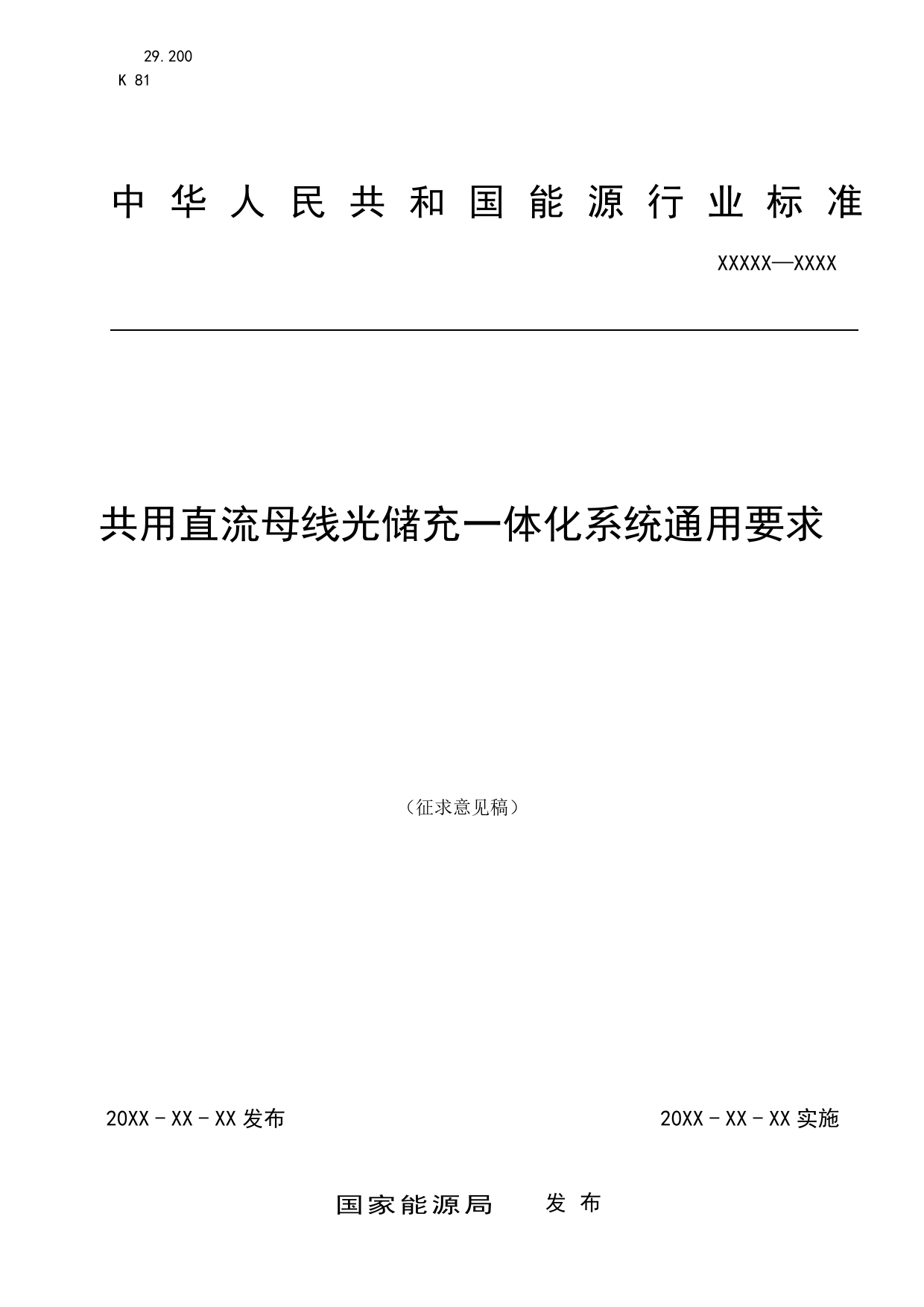 29.200
K 81

中华人民共和国能源行业标准

XXXXX—XXXX

共用直流母线光储充一体化系统通用要求

（征求意见稿）

20XX－XX－XX 发布

20XX－XX－XX 实施

国家能源局　　发布